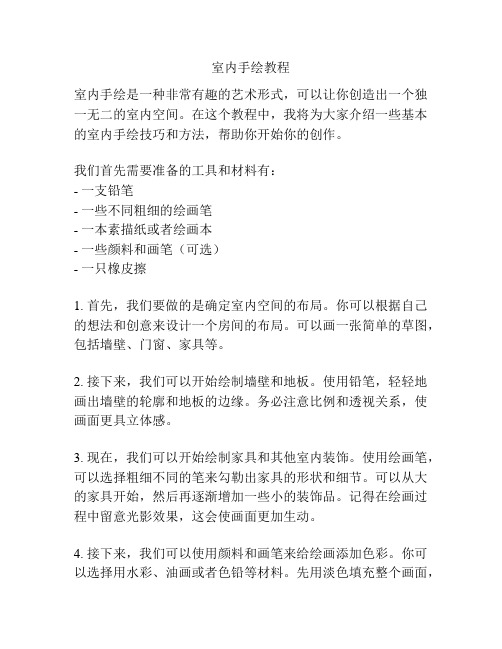 室内手绘教程

室内手绘是一种非常有趣的艺术形式，可以让你创造出一个独一无二的室内空间。在这个教程中，我将为大家介绍一些基本的室内手绘技巧和方法，帮助你开始你的创作。

我们首先需要准备的工具和材料有：
- 一支铅笔
- 一些不同粗细的绘画笔
- 一本素描纸或者绘画本
- 一些颜料和画笔（可选）
- 一只橡皮擦

1. 首先，我们要做的是确定室内空间的布局。你可以根据自己的想法和创意来设计一个房间的布局。可以画一张简单的草图，包括墙壁、门窗、家具等。

2. 接下来，我们可以开始绘制墙壁和地板。使用铅笔，轻轻地画出墙壁的轮廓和地板的边缘。务必注意比例和透视关系，使画面更具立体感。

3. 现在，我们可以开始绘制家具和其他室内装饰。使用绘画笔，可以选择粗细不同的笔来勾勒出家具的形状和细节。可以从大的家具开始，然后再逐渐增加一些小的装饰品。记得在绘画过程中留意光影效果，这会使画面更加生动。

4. 接下来，我们可以使用颜料和画笔来给绘画添加色彩。你可以选择用水彩、油画或者色铅等材料。先用淡色填充整个画面，